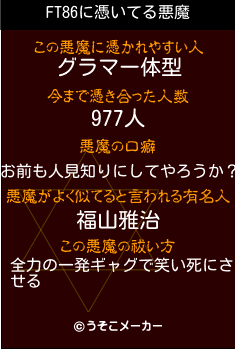 FT86に憑いてる悪魔

この悪魔に憑かれやすい人
グラマー体型

今まで憑き合った人数
977人

悪魔の口癖
お前も人見知りにしてやろうか？

悪魔がよく似てると言われる有名人
福山雅治

この悪魔の祓い方
全力の一発ギャグで笑い死にさせる

©うそこメーカー